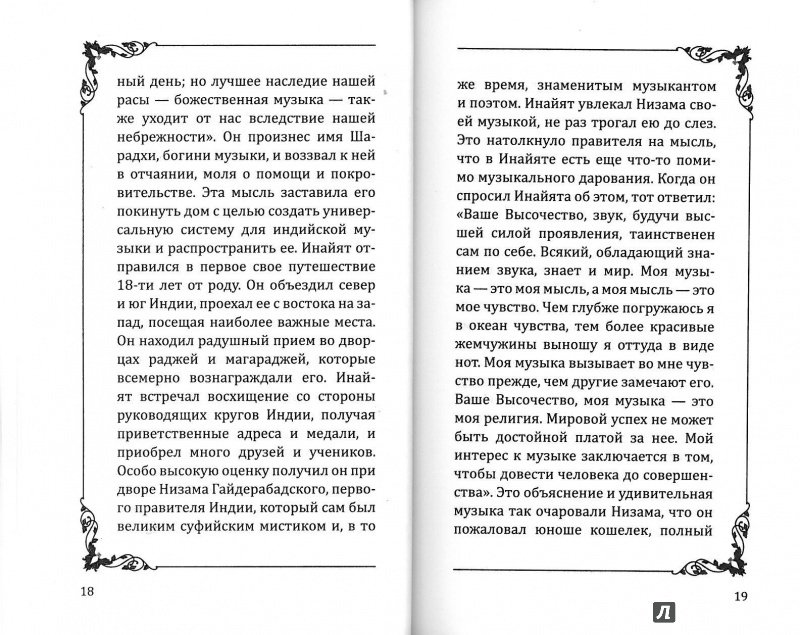 ный день; но лучшее наследие нашей расы — божественная музыка — также уходит от нас вследствие нашей небрежности». Он произнес имя Шарадхи, богини музыки, и воззвал к ней в отчаянии, моля о помощи и покровительстве. Эта мысль заставила его покинуть дом с целью создать универсальную систему для индийской музыки и распространить ее. Инайят отправился в первое свое путешествие 18-ти лет от роду. Он объездил север и юг Индии, проехал ее с востока на запад, посещая наиболее важные места. Он находил радушный прием во дворцах раджей и магараджей, которые всемерно вознаграждали его. Инайят встречал восхищение со стороны руководящих кругов Индии, получая приветственные адреса и медали, и приобрел много друзей и учеников. Особо высокую оценку получил он при дворе Низама Гайдерабадского, первого правителя Индии, который сам был великим суфийским мистиком и, в то

18

же время, знаменитым музыкантом и поэтом. Инайят увлекал Низама своей музыкой, не раз трогал ею до слез. Это натолкнуло правителя на мысль, что в Инайяте есть еще что-то помимо музыкального дарования. Когда он спросил Инайята об этом, тот ответил: «Ваше Высочество, звук, будучи высшей силой проявления, таинственен сам по себе. Всякий, обладающий знанием звука, знает и мир. Моя музыка — это моя мысль, а моя мысль — это мое чувство. Чем глубже погружаюсь я в океан чувства, тем более красивые жемчужины выношу я оттуда в виде нот. Моя музыка вызывает во мне чувство прежде, чем другие замечают его. Ваше Высочество, моя музыка — это моя религия. Мировой успех не может быть достойной платой за нее. Мой интерес к музыке заключается в том, чтобы довести человека до совершенства». Это объяснение и удивительная музыка так очаровали Низама, что он пожаловал юноше кошелек, полный

19

Л